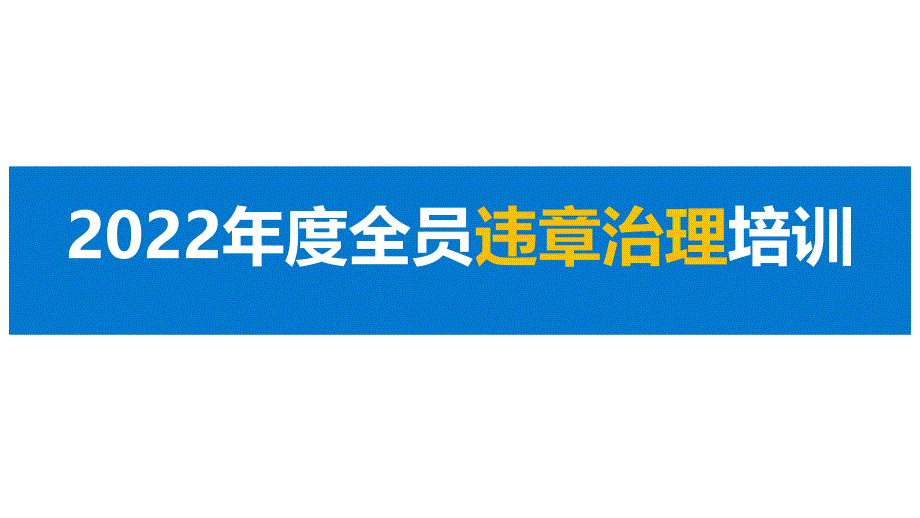 2022年度全员违章治理培训